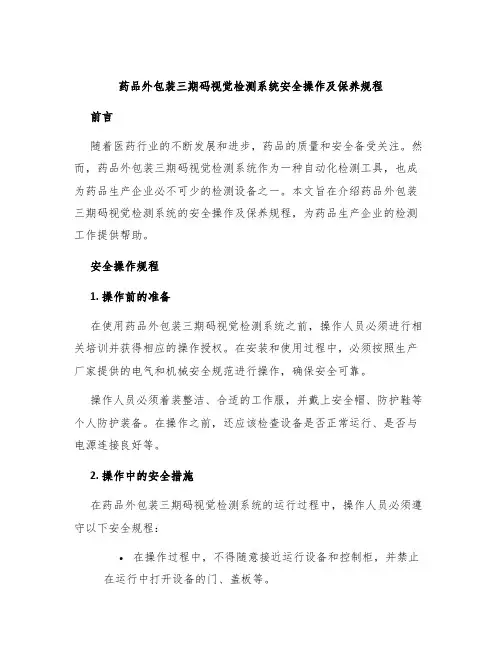 药品外包装三期码视觉检测系统安全操作及保养规程

前言

随着医药行业的不断发展和进步，药品的质量和安全备受关注。然而，药品外包装三期码视觉检测系统作为一种自动化检测工具，也成为药品生产企业必不可少的检测设备之一。本文旨在介绍药品外包装三期码视觉检测系统的安全操作及保养规程，为药品生产企业的检测工作提供帮助。

安全操作规程

1. 操作前的准备

在使用药品外包装三期码视觉检测系统之前，操作人员必须进行相关培训并获得相应的操作授权。在安装和使用过程中，必须按照生产厂家提供的电气和机械安全规范进行操作，确保安全可靠。

操作人员必须着装整洁、合适的工作服，并戴上安全帽、防护鞋等个人防护装备。在操作之前，还应该检查设备是否正常运行、是否与电源连接良好等。

2. 操作中的安全措施

在药品外包装三期码视觉检测系统的运行过程中，操作人员必须遵守以下安全规程：

• 在操作过程中，不得随意接近运行设备和控制柜，并禁止在运行中打开设备的门、盖板等。